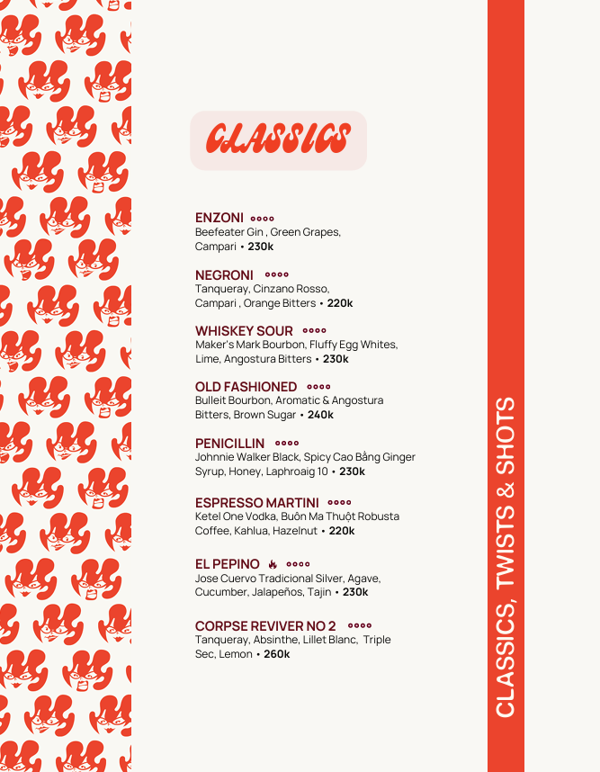 CLASSICS

ENZONI
Beefeater Gin , Green Grapes, Campari • 230k

NEGRONI
Tanqueray, Cinzano Rosso, Campari , Orange Bitters • 220k

WHISKEY SOUR
Maker's Mark Bourbon, Fluffy Egg Whites, Lime, Angostura Bitters • 230k

OLD FASHIONED
Bulleit Bourbon, Aromatic & Angostura Bitters, Brown Sugar • 240k

PENICILLIN
Johnnie Walker Black, Spicy Cao Bằng Ginger Syrup, Honey, Laphroaig 10 • 230k

ESPRESSO MARTINI
Ketel One Vodka, Buôn Ma Thuột Robusta Coffee, Kahlua, Hazelnut • 220k

EL PEPINO
Jose Cuervo Tradicional Silver, Agave, Cucumber, Jalapeños, Tajin • 230k

CORPSE REVIVER NO 2
Tanqueray, Absinthe, Lillet Blanc, Triple Sec, Lemon • 260k

CLASSICS, TWISTS & SHOTS